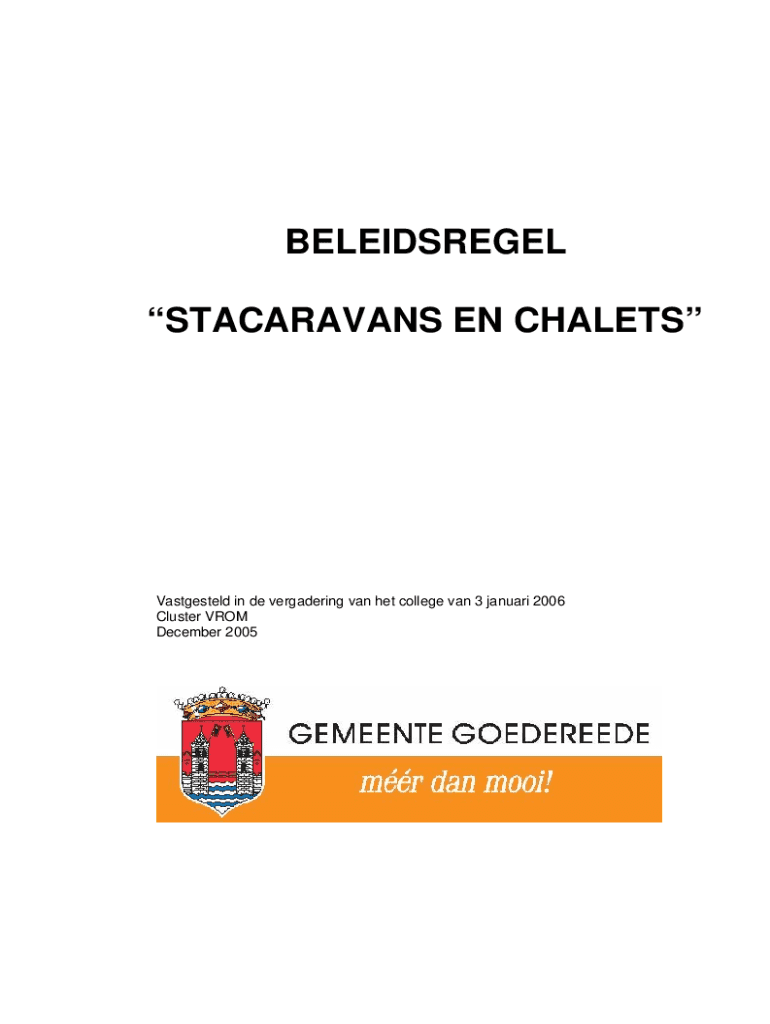 BELEIDSREGEL

“STACARAVANS EN CHALETS”

Vastgesteld in de vergadering van het college van 3 januari 2006
Cluster VROM
December 2005

GEMEENTE GOEDEREEDE

méér dan mooi!